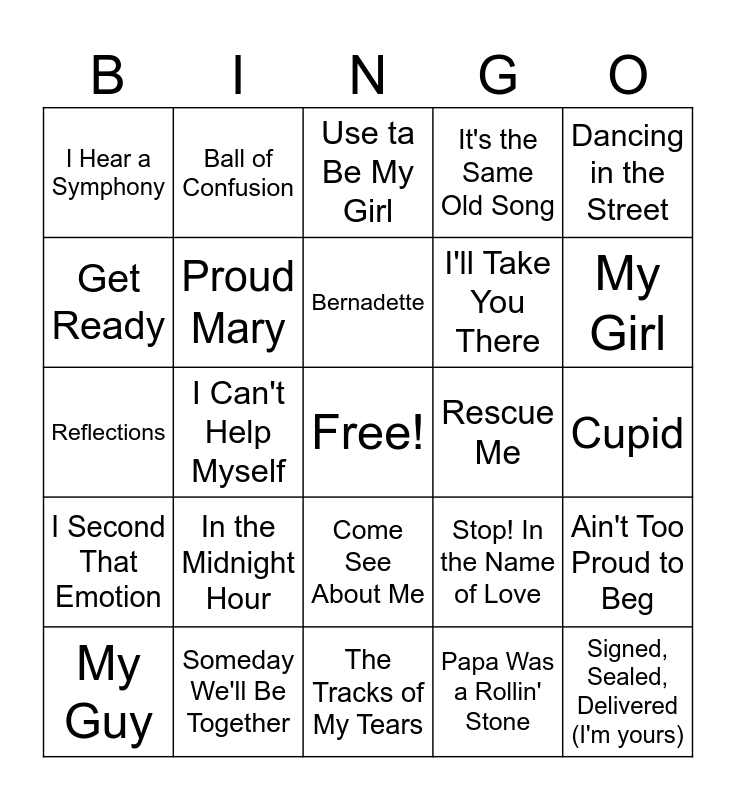 | B | I | N | G | O |
|---|---|---|---|---|
| I Hear a Symphony | Ball of Confusion | Use ta Be My Girl | It's the Same Old Song | Dancing in the Street |
| Get Ready | Proud Mary | Bernadette | I'll Take You There | My Girl |
| Reflections | I Can't Help Myself | Free! | Rescue Me | Cupid |
| I Second That Emotion | In the Midnight Hour | Come See About Me | Stop! In the Name of Love | Ain't Too Proud to Beg |
| My Guy | Someday We'll Be Together | The Tracks of My Tears | Papa Was a Rollin' Stone | Signed, Sealed, Delivered (I'm yours) |